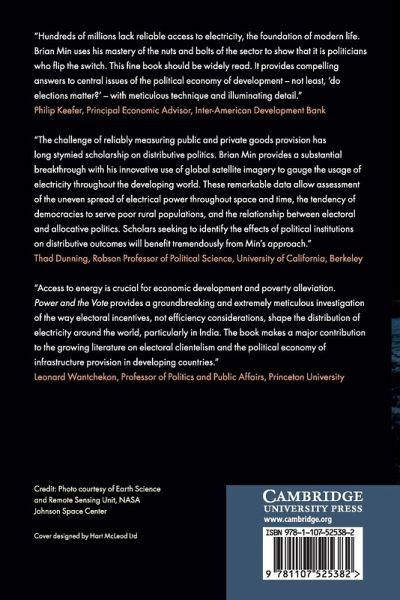 "Hundreds of millions lack reliable access to electricity, the foundation of modern life. Brian Min uses his mastery of the nuts and bolts of the sector to show that it is politicians who flip the switch. This fine book should be widely read. It provides compelling answers to central issues of the political economy of development – not least, 'do elections matter?' – with meticulous technique and illuminating detail."
Philip Keefer, Principal Economic Advisor, Inter-American Development Bank

"The challenge of reliably measuring public and private goods provision has long stymied scholarship on distributive politics. Brian Min provides a substantial breakthrough with his innovative use of global satellite imagery to gauge the usage of electricity throughout the developing world. These remarkable data allow assessment of the uneven spread of electrical power throughout space and time, the tendency of democracies to serve poor rural populations, and the relationship between electoral and allocative politics. Scholars seeking to identify the effects of political institutions on distributive outcomes will benefit tremendously from Min's approach."
Thad Dunning, Robson Professor of Political Science, University of California, Berkeley

"Access to energy is crucial for economic development and poverty alleviation. Power and the Vote provides a groundbreaking and extremely meticulous investigation of the way electoral incentives, not efficiency considerations, shape the distribution of electricity around the world, particularly in India. The book makes a major contribution to the growing literature on electoral clientelism and the political economy of infrastructure provision in developing countries."
Leonard Wantchekon, Professor of Politics and Public Affairs, Princeton University

Credit: Photo courtesy of Earth Science and Remote Sensing Unit, NASA Johnson Space Center

Cover designed by Hart McLeod Ltd

CAMBRIDGE
UNIVERSITY PRESS
www.cambridge.org

ISBN 978-1-107-52538-2

9 781107 525382 >